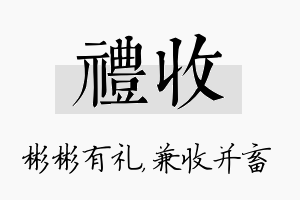 禮收

彬彬有礼,兼收并畜